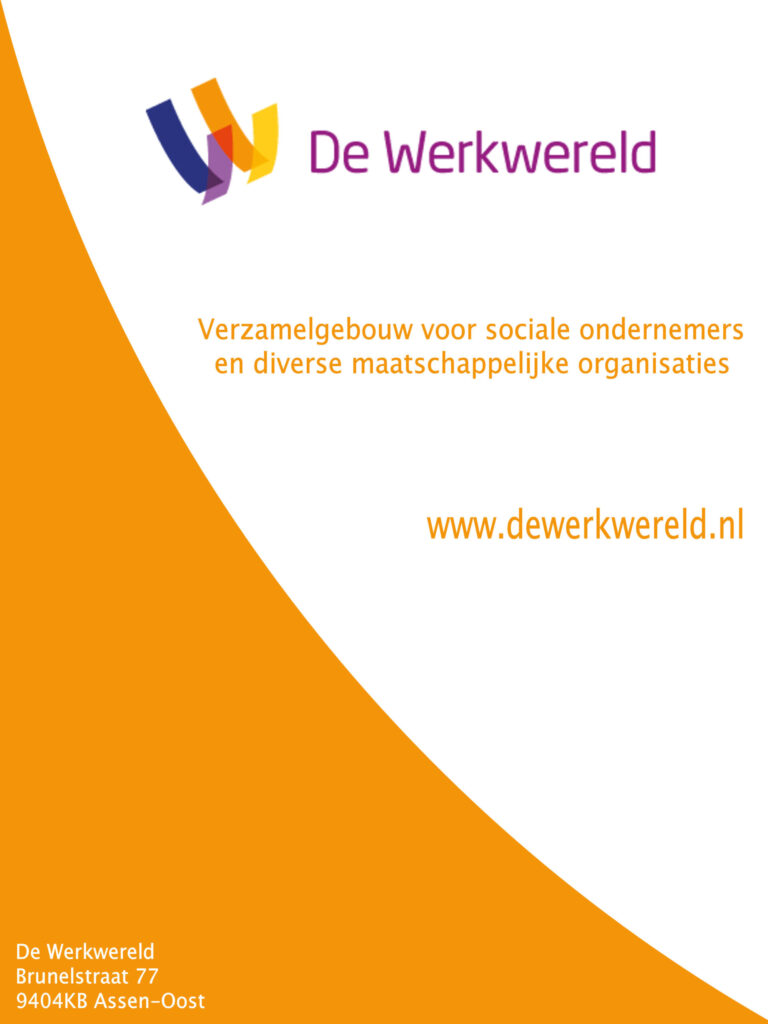 De Werkwereld

Verzamelgebouw voor sociale ondernemers en diverse maatschappelijke organisaties

www.dewerkwereld.nl

De Werkwereld
Brunelstraat 77
9404KB Assen-Oost